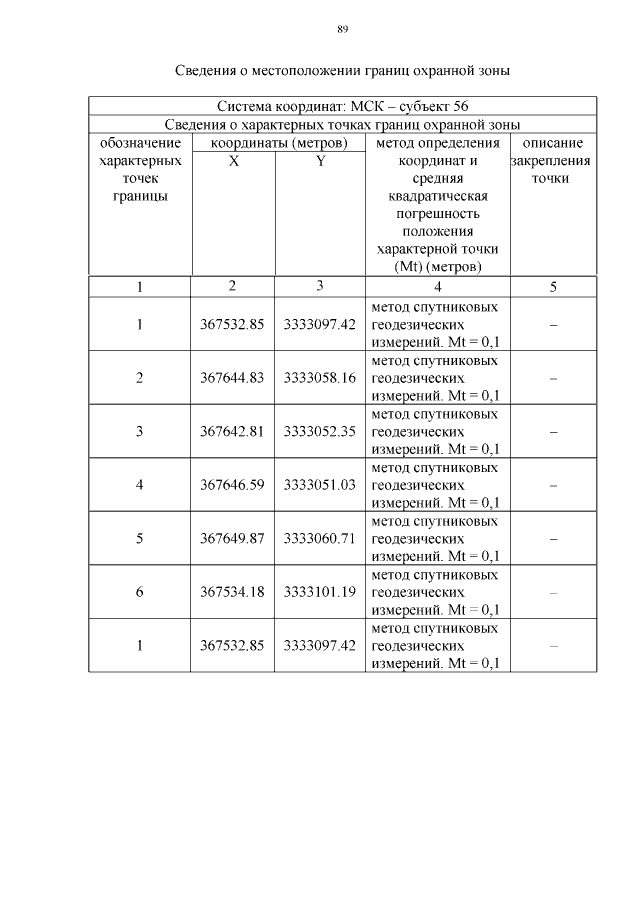 89

Сведения о местоположении границ охранной зоны

| Система координат: МСК – субъект 56 | | | | |
|---|---|---|---|---|
| Сведения о характерных точках границ охранной зоны | | | | |
| обозначение характерных точек границы | координаты (метров) X | координаты (метров) Y | метод определения координат и средняя квадратическая погрешность положения характерной точки (Mt) (метров) | описание закрепления точки |
| 1 | 2 | 3 | 4 | 5 |
| 1 | 367532.85 | 3333097.42 | метод спутниковых геодезических измерений. Mt = 0,1 | – |
| 2 | 367644.83 | 3333058.16 | метод спутниковых геодезических измерений. Mt = 0,1 | – |
| 3 | 367642.81 | 3333052.35 | метод спутниковых геодезических измерений. Mt = 0,1 | – |
| 4 | 367646.59 | 3333051.03 | метод спутниковых геодезических измерений. Mt = 0,1 | – |
| 5 | 367649.87 | 3333060.71 | метод спутниковых геодезических измерений. Mt = 0,1 | – |
| 6 | 367534.18 | 3333101.19 | метод спутниковых геодезических измерений. Mt = 0,1 | – |
| 1 | 367532.85 | 3333097.42 | метод спутниковых геодезических измерений. Mt = 0,1 | – |